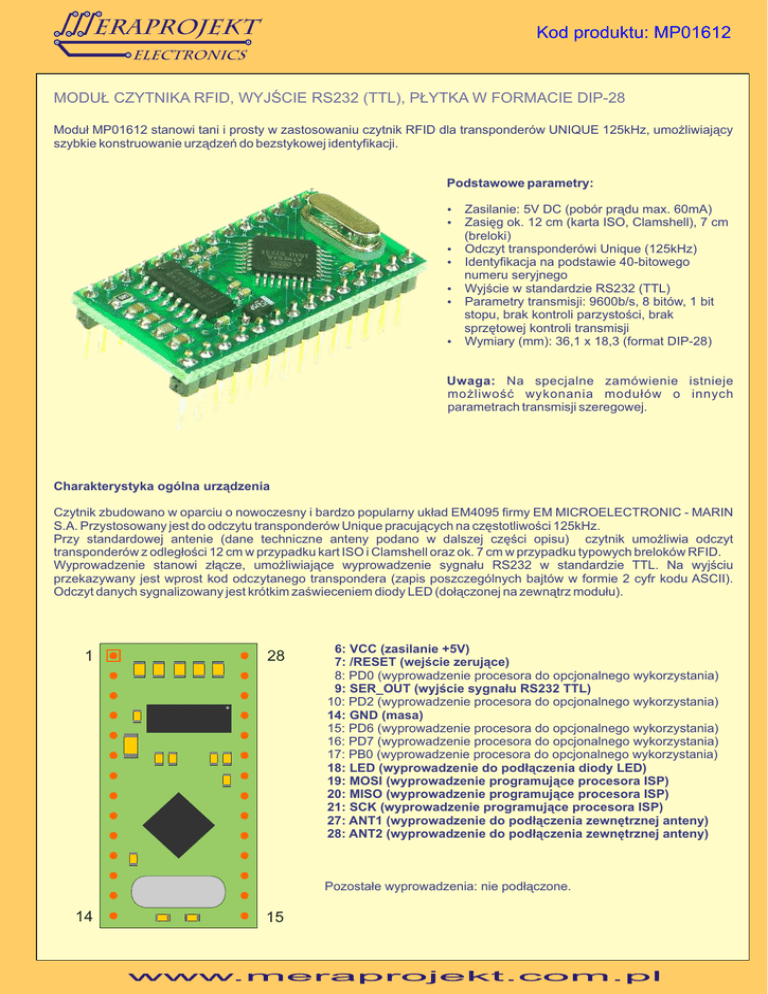 MERAPROJEKT
ELECTRONICS

Kod produktu: MP01612

MODUŁ CZYTNIKA RFID, WYJŚCIE RS232 (TTL), PŁYTKA W FORMACIE DIP-28

Moduł MP01612 stanowi tani i prosty w zastosowaniu czytnik RFID dla transponderów UNIQUE 125kHz, umożliwiający szybkie konstruowanie urządzeń do bezstykowej identyfikacji.

Podstawowe parametry:

• Zasilanie: 5V DC (pobór prądu max. 60mA)
• Zasięg ok. 12 cm (karta ISO, Clamshell), 7 cm (breloki)
• Odczyt transponderówi Unique (125kHz)
• Identyfikacja na podstawie 40-bitowego numeru seryjnego
• Wyjście w standardzie RS232 (TTL)
• Parametry transmisji: 9600b/s, 8 bitów, 1 bit stopu, brak kontroli parzystości, brak sprzętowej kontroli transmisji
• Wymiary (mm): 36,1 x 18,3 (format DIP-28)

Uwaga: Na specjalne zamówienie istnieje możliwość wykonania modułów o innych parametrach transmisji szeregowej.

Charakterystyka ogólna urządzenia

Czytnik zbudowano w oparciu o nowoczesny i bardzo popularny układ EM4095 firmy EM MICROELECTRONIC - MARIN S.A. Przystosowany jest do odczytu transponderów Unique pracujących na częstotliwości 125kHz.
Przy standardowej antenie (dane techniczne anteny podano w dalszej części opisu) czytnik umożliwia odczyt transponderów z odległości 12 cm w przypadku kart ISO i Clamshell oraz ok. 7 cm w przypadku typowych breloków RFID.
Wyprowadzenie stanowi złącze, umożliwiające wyprowadzenie sygnału RS232 w standardzie TTL. Na wyjściu przekazywany jest wprost kod odczytanego transpondera (zapis poszczególnych bajtów w formie 2 cyfr kodu ASCII).
Odczyt danych sygnalizowany jest krótkim zaświeceniem diody LED (dołączonej na zewnątrz modułu).

1
28
14
15

6: VCC (zasilanie +5V)
7: /RESET (wejście zerujące)
8: PD0 (wyprowadzenie procesora do opcjonalnego wykorzystania)
9: SER_OUT (wyjście sygnału RS232 TTL)
10: PD2 (wyprowadzenie procesora do opcjonalnego wykorzystania)
14: GND (masa)
15: PD6 (wyprowadzenie procesora do opcjonalnego wykorzystania)
16: PD7 (wyprowadzenie procesora do opcjonalnego wykorzystania)
17: PB0 (wyprowadzenie procesora do opcjonalnego wykorzystania)
18: LED (wyprowadzenie do podłączenia diody LED)
19: MOSI (wyprowadzenie programujące procesora ISP)
20: MISO (wyprowadzenie programujące procesora ISP)
21: SCK (wyprowadzenie programujące procesora ISP)
27: ANT1 (wyprowadzenie do podłączenia zewnętrznej anteny)
28: ANT2 (wyprowadzenie do podłączenia zewnętrznej anteny)

Pozostałe wyprowadzenia: nie podłączone.

www.meraprojekt.com.pl